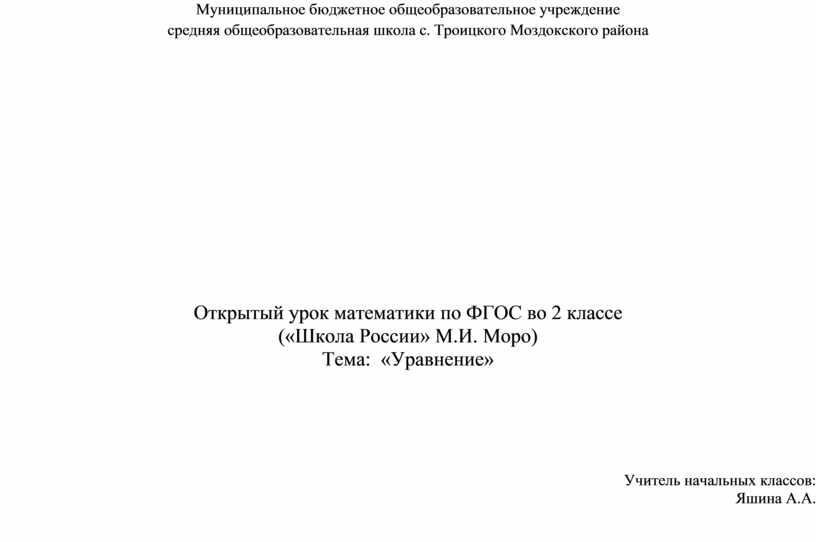 Муниципальное бюджетное общеобразовательное учреждение
средняя общеобразовательная школа с. Троицкого Моздокского района

Открытый урок математики по ФГОС во 2 классе
(«Школа России» М.И. Моро)
Тема: «Уравнение»

Учитель начальных классов:
Яшина А.А.